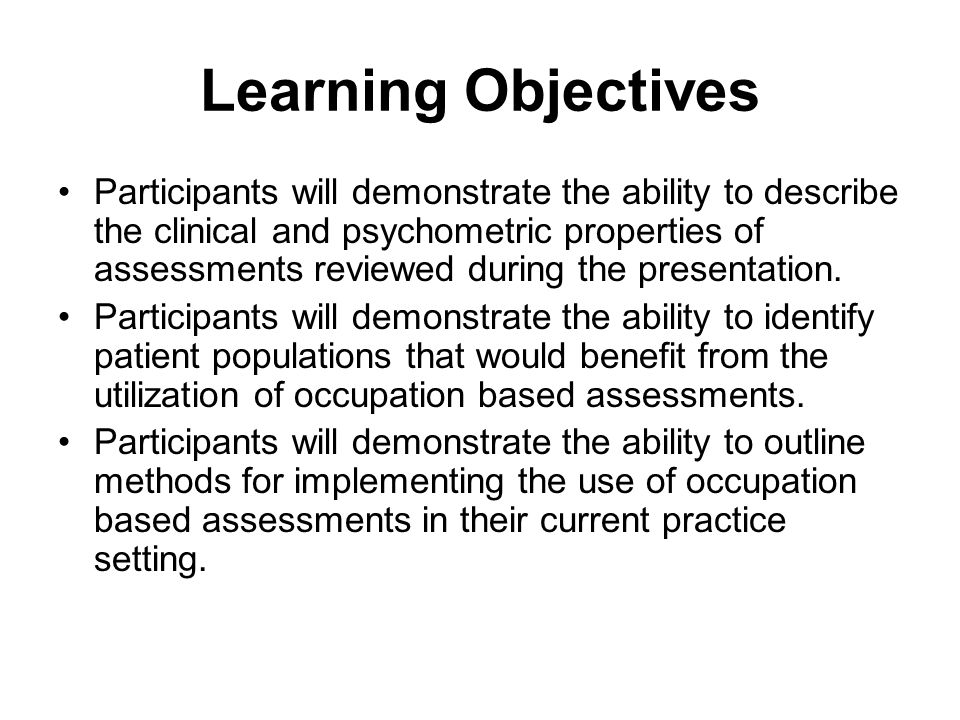 Learning Objectives

• Participants will demonstrate the ability to describe the clinical and psychometric properties of assessments reviewed during the presentation.
• Participants will demonstrate the ability to identify patient populations that would benefit from the utilization of occupation based assessments.
• Participants will demonstrate the ability to outline methods for implementing the use of occupation based assessments in their current practice setting.